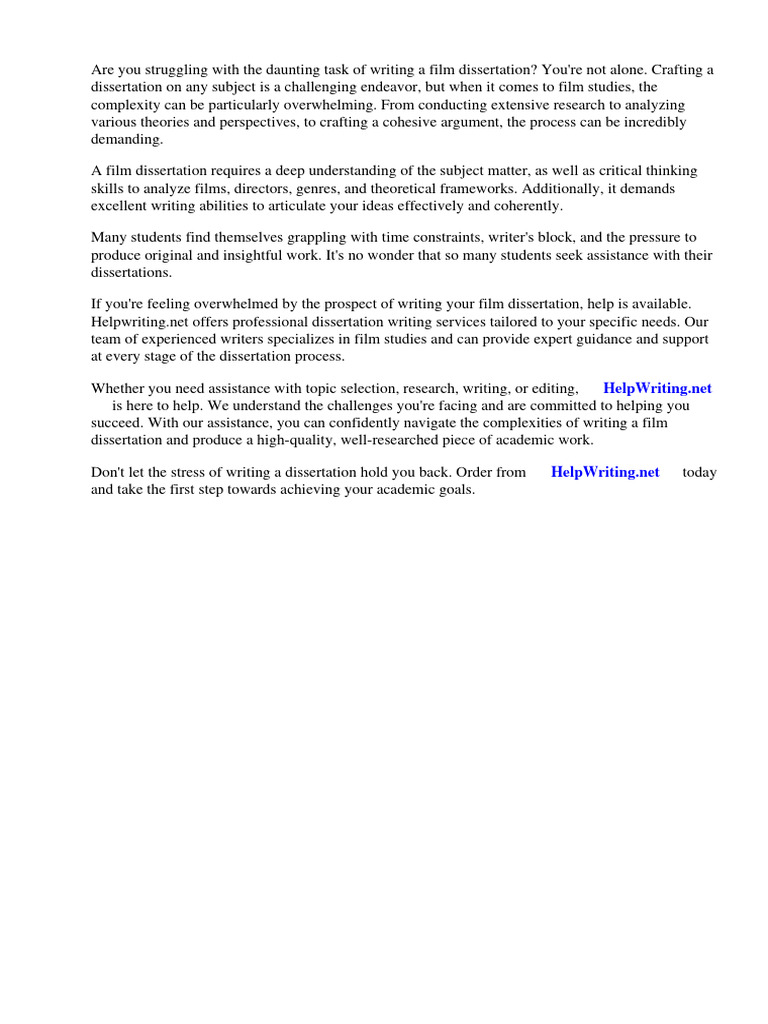 Are you struggling with the daunting task of writing a film dissertation? You're not alone. Crafting a dissertation on any subject is a challenging endeavor, but when it comes to film studies, the complexity can be particularly overwhelming. From conducting extensive research to analyzing various theories and perspectives, to crafting a cohesive argument, the process can be incredibly demanding.

A film dissertation requires a deep understanding of the subject matter, as well as critical thinking skills to analyze films, directors, genres, and theoretical frameworks. Additionally, it demands excellent writing abilities to articulate your ideas effectively and coherently.

Many students find themselves grappling with time constraints, writer's block, and the pressure to produce original and insightful work. It's no wonder that so many students seek assistance with their dissertations.

If you're feeling overwhelmed by the prospect of writing your film dissertation, help is available. Helpwriting.net offers professional dissertation writing services tailored to your specific needs. Our team of experienced writers specializes in film studies and can provide expert guidance and support at every stage of the dissertation process.

Whether you need assistance with topic selection, research, writing, or editing, HelpWriting.net is here to help. We understand the challenges you're facing and are committed to helping you succeed. With our assistance, you can confidently navigate the complexities of writing a film dissertation and produce a high-quality, well-researched piece of academic work.

Don't let the stress of writing a dissertation hold you back. Order from HelpWriting.net today and take the first step towards achieving your academic goals.